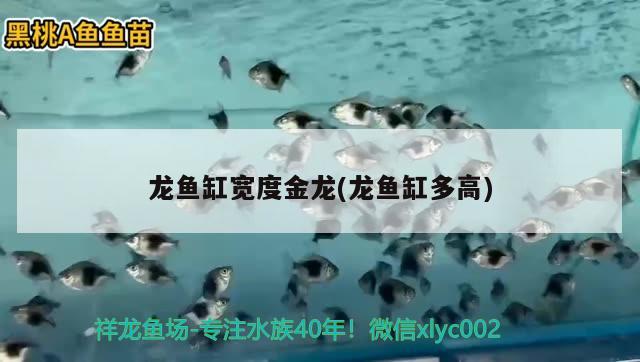 黑桃A鱼鱼苗

龙鱼缸宽度金龙(龙鱼缸多高)

祥龙鱼场-专注水族40年！微信xlyc002